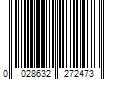 0 028632 272473